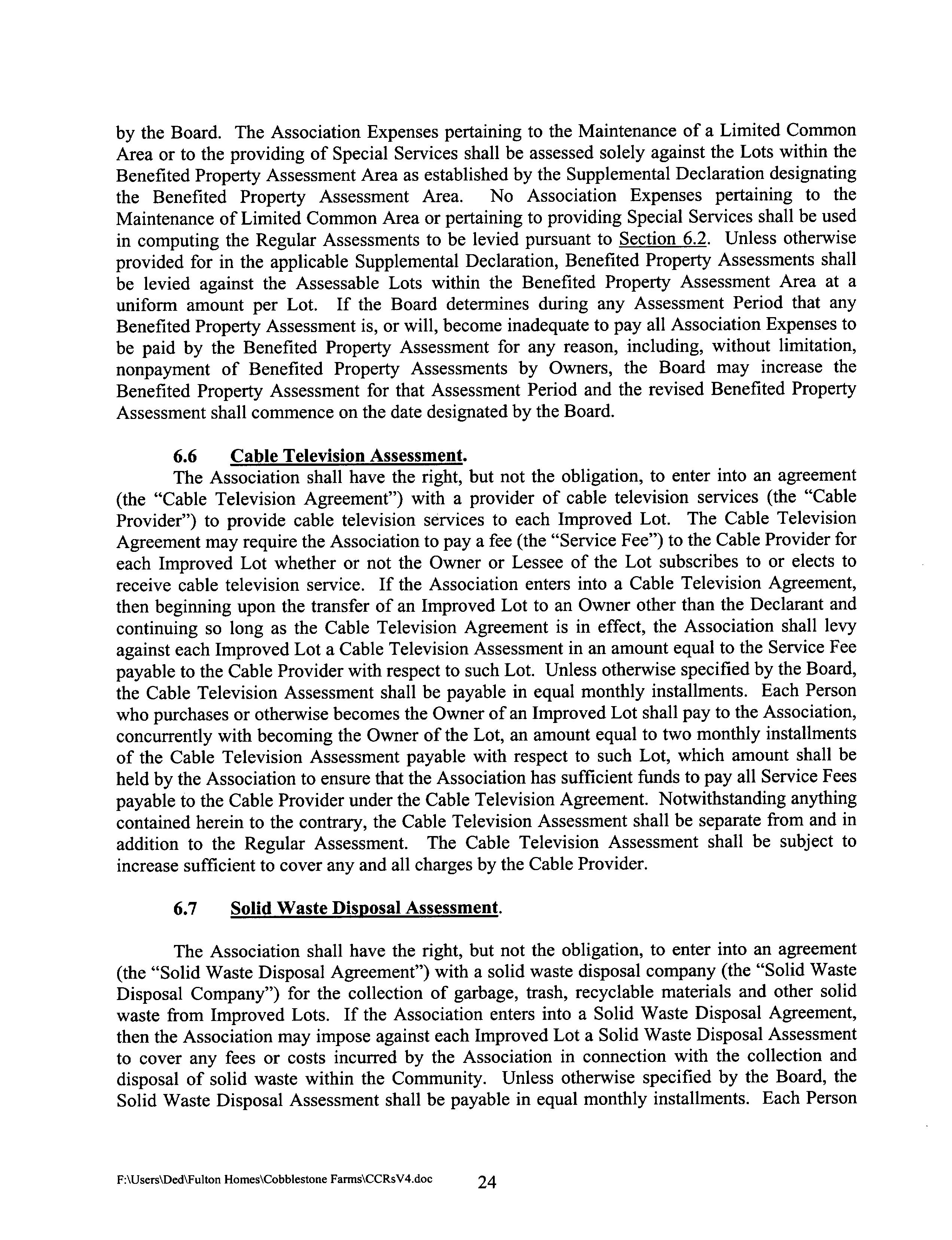 by the Board. The Association Expenses pertaining to the Maintenance of a Limited Common Area or to the providing of Special Services shall be assessed solely against the Lots within the Benefited Property Assessment Area as established by the Supplemental Declaration designating the Benefited Property Assessment Area. No Association Expenses pertaining to the Maintenance of Limited Common Area or pertaining to providing Special Services shall be used in computing the Regular Assessments to be levied pursuant to Section 6.2. Unless otherwise provided for in the applicable Supplemental Declaration, Benefited Property Assessments shall be levied against the Assessable Lots within the Benefited Property Assessment Area at a uniform amount per Lot. If the Board determines during any Assessment Period that any Benefited Property Assessment is, or will, become inadequate to pay all Association Expenses to be paid by the Benefited Property Assessment for any reason, including, without limitation, nonpayment of Benefited Property Assessments by Owners, the Board may increase the Benefited Property Assessment for that Assessment Period and the revised Benefited Property Assessment shall commence on the date designated by the Board.

6.6 Cable Television Assessment.
The Association shall have the right, but not the obligation, to enter into an agreement (the "Cable Television Agreement") with a provider of cable television services (the "Cable Provider") to provide cable television services to each Improved Lot. The Cable Television Agreement may require the Association to pay a fee (the "Service Fee") to the Cable Provider for each Improved Lot whether or not the Owner or Lessee of the Lot subscribes to or elects to receive cable television service. If the Association enters into a Cable Television Agreement, then beginning upon the transfer of an Improved Lot to an Owner other than the Declarant and continuing so long as the Cable Television Agreement is in effect, the Association shall levy against each Improved Lot a Cable Television Assessment in an amount equal to the Service Fee payable to the Cable Provider with respect to such Lot. Unless otherwise specified by the Board, the Cable Television Assessment shall be payable in equal monthly installments. Each Person who purchases or otherwise becomes the Owner of an Improved Lot shall pay to the Association, concurrently with becoming the Owner of the Lot, an amount equal to two monthly installments of the Cable Television Assessment payable with respect to such Lot, which amount shall be held by the Association to ensure that the Association has sufficient funds to pay all Service Fees payable to the Cable Provider under the Cable Television Agreement. Notwithstanding anything contained herein to the contrary, the Cable Television Assessment shall be separate from and in addition to the Regular Assessment. The Cable Television Assessment shall be subject to increase sufficient to cover any and all charges by the Cable Provider.

6.7 Solid Waste Disposal Assessment.

The Association shall have the right, but not the obligation, to enter into an agreement (the "Solid Waste Disposal Agreement") with a solid waste disposal company (the "Solid Waste Disposal Company") for the collection of garbage, trash, recyclable materials and other solid waste from Improved Lots. If the Association enters into a Solid Waste Disposal Agreement, then the Association may impose against each Improved Lot a Solid Waste Disposal Assessment to cover any fees or costs incurred by the Association in connection with the collection and disposal of solid waste within the Community. Unless otherwise specified by the Board, the Solid Waste Disposal Assessment shall be payable in equal monthly installments. Each Person

F:\Users\Ded\Fulton Homes\Cobblestone Farms\CCRsV4.doc 24